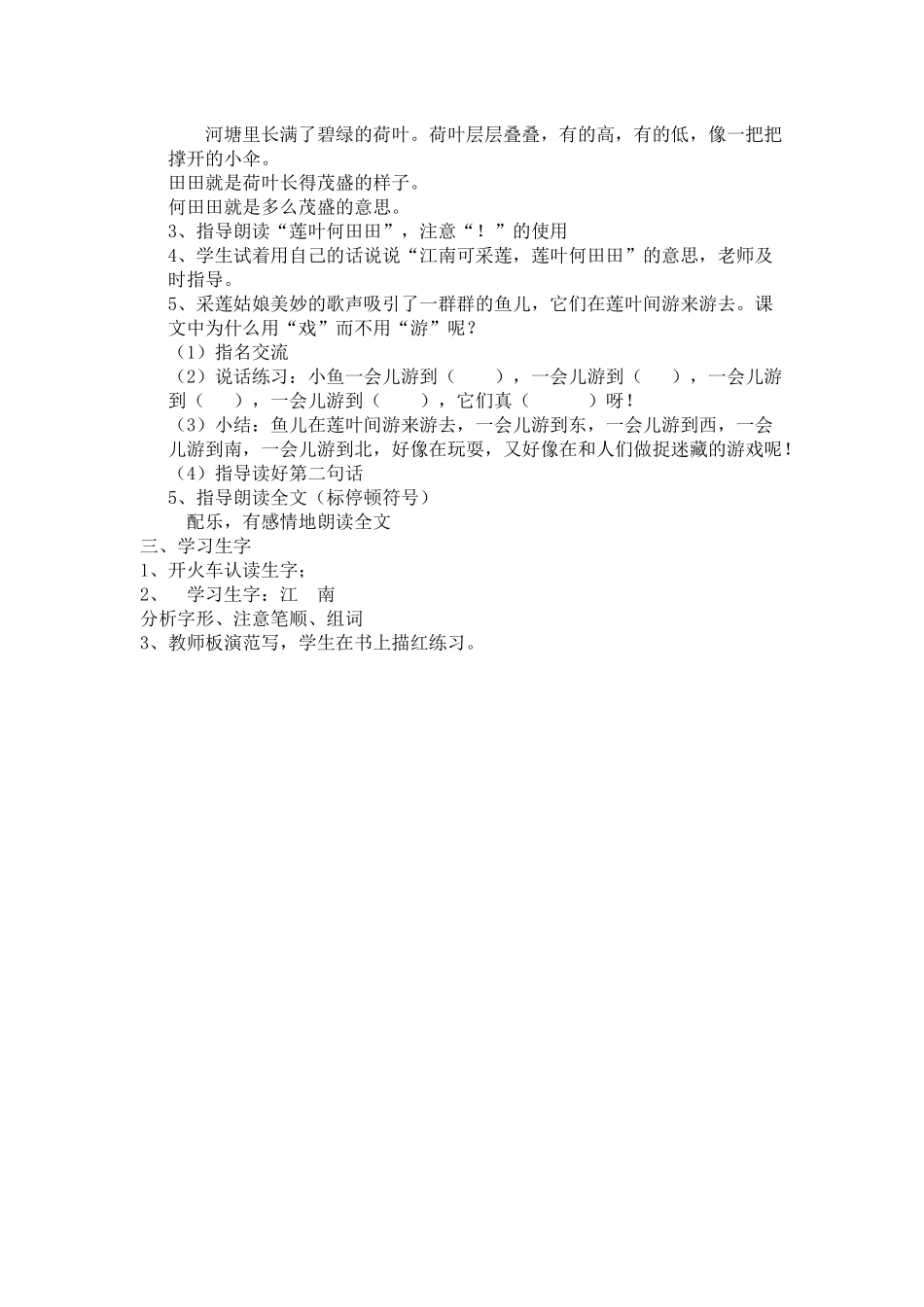 河塘里长满了碧绿的荷叶。荷叶层层叠叠，有的高，有的低，像一把把撑开的小伞。

田田就是荷叶长得茂盛的样子。

何田田就是多么茂盛的意思。

3、指导朗读“莲叶何田田”，注意“！”的使用

4、学生试着用自己的话说说“江南可采莲，莲叶何田田”的意思，老师及时指导。

5、采莲姑娘美妙的歌声吸引了一群群的鱼儿，它们在莲叶间游来游去。课文中为什么用“戏”而不用“游”呢？

（1）指名交流

（2）说话练习：小鱼一会儿游到（　　），一会儿游到（　　），一会儿游到（　　），一会儿游到（　　），它们真（　　　）呀！

（3）小结：鱼儿在莲叶间游来游去，一会儿游到东，一会儿游到西，一会儿游到南，一会儿游到北，好像在玩耍，又好像在和人们做捉迷藏的游戏呢！

（4）指导读好第二句话

5、指导朗读全文（标停顿符号）

配乐，有感情地朗读全文

三、学习生字

1、开火车认读生字；

2、　学习生字：江　南

分析字形、注意笔顺、组词

3、教师板演范写，学生在书上描红练习。